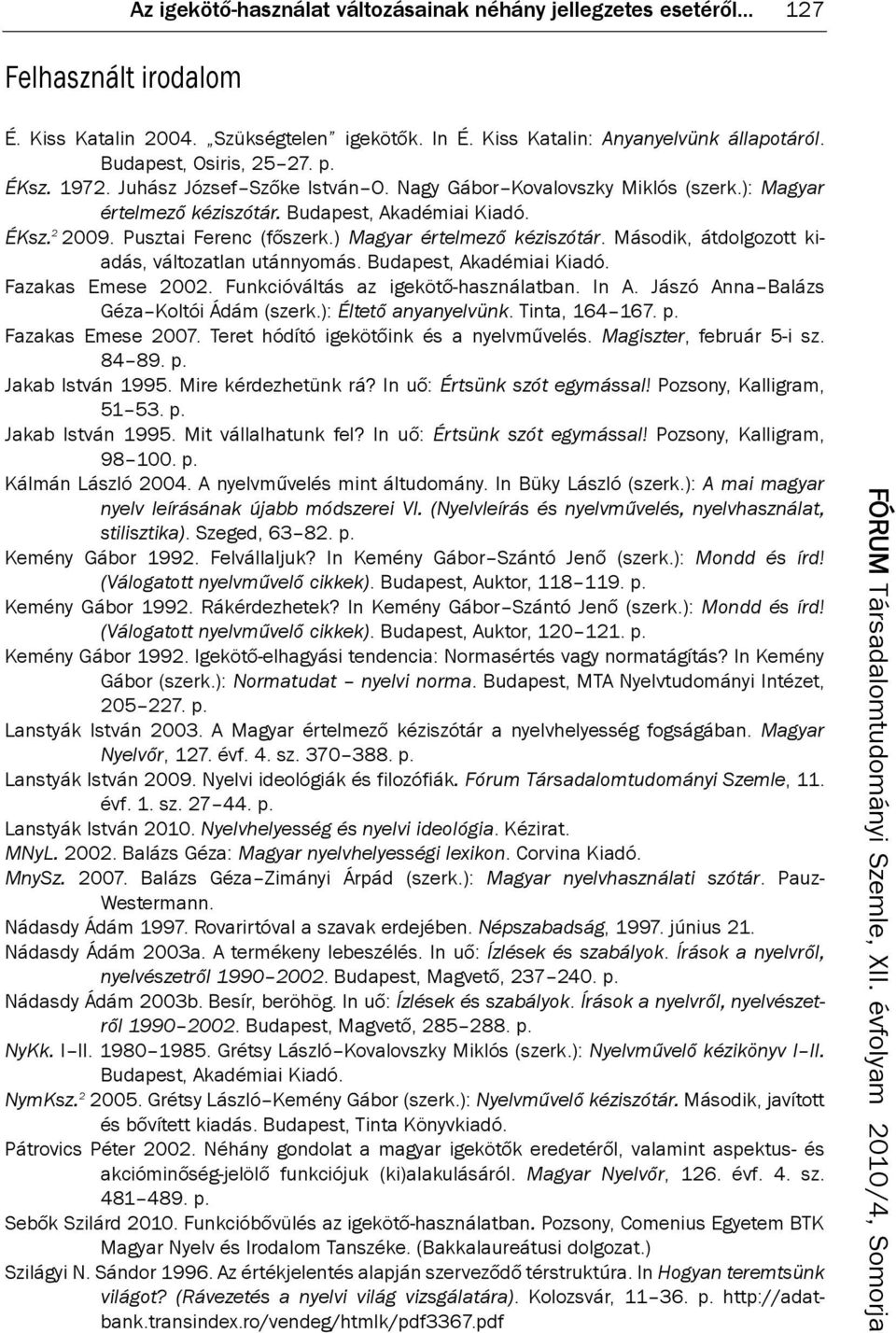 Az igekötő-használat változásainak néhány jellegzetes esetéről... 127

Felhasznált irodalom

É. Kiss Katalin 2004. „Szükségtelen" igekötők. In É. Kiss Katalin: Anyanyelvünk állapotáról. Budapest, Osiris, 25–27. p.
ÉKsz. 1972. Juhász József–Szőke István–O. Nagy Gábor–Kovalovszky Miklós (szerk.): Magyar értelmező kéziszótár. Budapest, Akadémiai Kiadó.
ÉKsz.$^2$ 2009. Pusztai Ferenc (főszerk.) Magyar értelmező kéziszótár. Második, átdolgozott kiadás, változatlan utánnyomás. Budapest, Akadémiai Kiadó.
Fazakas Emese 2002. Funkcióváltás az igekötő-használatban. In A. Jászó Anna–Balázs Géza–Koltói Ádám (szerk.): Éltető anyanyelvünk. Tinta, 164–167. p.
Fazakas Emese 2007. Teret hódító igekötőink és a nyelvművelés. Magiszter, február 5-i sz. 84–89. p.
Jakab István 1995. Mire kérdezhetünk rá? In uő: Értsünk szót egymással! Pozsony, Kalligram, 51–53. p.
Jakab István 1995. Mit vállalhatunk fel? In uő: Értsünk szót egymással! Pozsony, Kalligram, 98–100. p.
Kálmán László 2004. A nyelvművelés mint áltudomány. In Büky László (szerk.): A mai magyar nyelv leírásának újabb módszerei VI. (Nyelvleírás és nyelvművelés, nyelvhasználat, stilisztika). Szeged, 63–82. p.
Kemény Gábor 1992. Felvállaljuk? In Kemény Gábor–Szántó Jenő (szerk.): Mondd és írd! (Válogatott nyelvművelő cikkek). Budapest, Auktor, 118–119. p.
Kemény Gábor 1992. Rákérdezhetek? In Kemény Gábor–Szántó Jenő (szerk.): Mondd és írd! (Válogatott nyelvművelő cikkek). Budapest, Auktor, 120–121. p.
Kemény Gábor 1992. Igekötő-elhagyási tendencia: Normasértés vagy normatágítás? In Kemény Gábor (szerk.): Normatudat – nyelvi norma. Budapest, MTA Nyelvtudományi Intézet, 205–227. p.
Lanstyák István 2003. A Magyar értelmező kéziszótár a nyelvhelyesség fogságában. Magyar Nyelvőr, 127. évf. 4. sz. 370–388. p.
Lanstyák István 2009. Nyelvi ideológiák és filozófiák. Fórum Társadalomtudományi Szemle, 11. évf. 1. sz. 27–44. p.
Lanstyák István 2010. Nyelvhelyesség és nyelvi ideológia. Kézirat.
MNyL. 2002. Balázs Géza: Magyar nyelvhelyességi lexikon. Corvina Kiadó.
MnySz. 2007. Balázs Géza–Zimányi Árpád (szerk.): Magyar nyelvhasználati szótár. Pauz-Westermann.
Nádasdy Ádám 1997. Rovarirtóval a szavak erdejében. Népszabadság, 1997. június 21.
Nádasdy Ádám 2003a. A termékeny lebeszélés. In uő: Ízlések és szabályok. Írások a nyelvről, nyelvészetről 1990–2002. Budapest, Magvető, 237–240. p.
Nádasdy Ádám 2003b. Besír, beröhög. In uő: Ízlések és szabályok. Írások a nyelvről, nyelvészetről 1990–2002. Budapest, Magvető, 285–288. p.
NyKk. I–II. 1980–1985. Grétsy László–Kovalovszky Miklós (szerk.): Nyelvművelő kézikönyv I–II. Budapest, Akadémiai Kiadó.
NymKsz.$^2$ 2005. Grétsy László–Kemény Gábor (szerk.): Nyelvművelő kéziszótár. Második, javított és bővített kiadás. Budapest, Tinta Könyvkiadó.
Pátrovics Péter 2002. Néhány gondolat a magyar igekötők eredetéről, valamint aspektus- és akcióminőség-jelölő funkciójuk (ki)alakulásáról. Magyar Nyelvőr, 126. évf. 4. sz. 481–489. p.
Sebők Szilárd 2010. Funkcióbővülés az igekötő-használatban. Pozsony, Comenius Egyetem BTK Magyar Nyelv és Irodalom Tanszéke. (Bakkalaureátusi dolgozat.)
Szilágyi N. Sándor 1996. Az értékjelentés alapján szerveződő térstruktúra. In Hogyan teremtsünk világot? (Rávezetés a nyelvi világ vizsgálatára). Kolozsvár, 11–36. p. http://adatbank.transindex.ro/vendeg/htmlk/pdf3367.pdf

FÓRUM Társadalomtudományi Szemle, XII. évfolyam 2010/4, Somorja